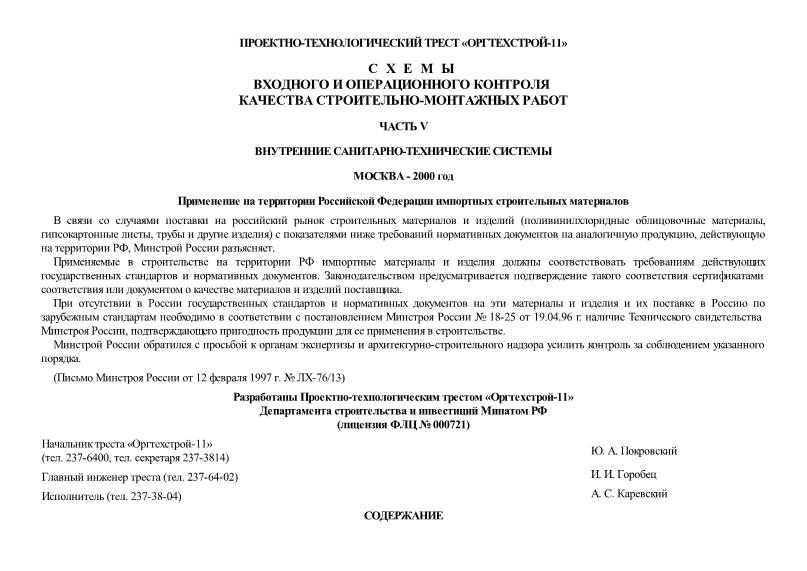 ПРОЕКТНО-ТЕХНОЛОГИЧЕСКИЙ ТРЕСТ «ОРГТЕХСТРОЙ-11»

С Х Е М Ы
ВХОДНОГО И ОПЕРАЦИОННОГО КОНТРОЛЯ
КАЧЕСТВА СТРОИТЕЛЬНО-МОНТАЖНЫХ РАБОТ

ЧАСТЬ V

ВНУТРЕННИЕ САНИТАРНО-ТЕХНИЧЕСКИЕ СИСТЕМЫ

МОСКВА - 2000 год

Применение на территории Российской Федерации импортных строительных материалов

В связи со случаями поставки на российский рынок строительных материалов и изделий (поливинилхлоридные облицовочные материалы, гипсокартонные листы, трубы и другие изделия) с показателями ниже требований нормативных документов на аналогичную продукцию, действующую на территории РФ, Минстрой России разъясняет.

Применяемые в строительстве на территории РФ импортные материалы и изделия должны соответствовать требованиям действующих государственных стандартов и нормативных документов. Законодательством предусматривается подтверждение такого соответствия сертификатами соответствия или документом о качестве материалов и изделий поставщика.

При отсутствии в России государственных стандартов и нормативных документов на эти материалы и изделия и их поставке в Россию по зарубежным стандартам необходимо в соответствии с постановлением Минстроя России № 18-25 от 19.04.96 г. наличие Технического свидетельства Минстроя России, подтверждающего пригодность продукции для ее применения в строительстве.

Минстрой России обратился с просьбой к органам экспертизы и архитектурно-строительного надзора усилить контроль за соблюдением указанного порядка.

(Письмо Минстроя России от 12 февраля 1997 г. № ЛХ-76/13)

Разработаны Проектно-технологическим трестом «Оргтехстрой-11»
Департамента строительства и инвестиций Минатом РФ
(лицензия ФЛЦ № 000721)

Начальник треста «Оргтехстрой-11»
(тел. 237-6400, тел. секретаря 237-3814) Ю. А. Покровский

Главный инженер треста (тел. 237-64-02) И. И. Горобец

Исполнитель (тел. 237-38-04) А. С. Каревский

СОДЕРЖАНИЕ